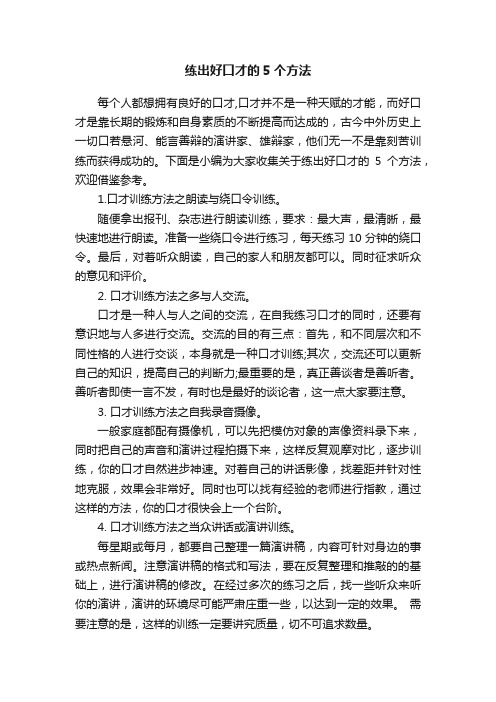 练出好口才的 5 个方法

每个人都想拥有良好的口才,口才并不是一种天赋的才能，而好口才是靠长期的锻炼和自身素质的不断提高而达成的，古今中外历史上一切口若悬河、能言善辩的演讲家、雄辩家，他们无一不是靠刻苦训练而获得成功的。下面是小编为大家收集关于练出好口才的 5 个方法，欢迎借鉴参考。

1.口才训练方法之朗读与绕口令训练。

随便拿出报刊、杂志进行朗读训练，要求：最大声，最清晰，最快速地进行朗读。准备一些绕口令进行练习，每天练习 10 分钟的绕口令。最后，对着听众朗读，自己的家人和朋友都可以。同时征求听众的意见和评价。

2. 口才训练方法之多与人交流。

口才是一种人与人之间的交流，在自我练习口才的同时，还要有意识地与人多进行交流。交流的目的有三点：首先，和不同层次和不同性格的人进行交谈，本身就是一种口才训练;其次，交流还可以更新自己的知识，提高自己的判断力;最重要的是，真正善谈者是善听者。善听者即使一言不发，有时也是最好的谈论者，这一点大家要注意。

3. 口才训练方法之自我录音摄像。

一般家庭都配有摄像机，可以先把模仿对象的声像资料录下来，同时把自己的声音和演讲过程拍摄下来，这样反复观摩对比，逐步训练，你的口才自然进步神速。对着自己的讲话影像，找差距并针对性地克服，效果会非常好。同时也可以找有经验的老师进行指教，通过这样的方法，你的口才很快会上一个台阶。

4. 口才训练方法之当众讲话或演讲训练。

每星期或每月，都要自己整理一篇演讲稿，内容可针对身边的事或热点新闻。注意演讲稿的格式和写法，要在反复整理和推敲的的基础上，进行演讲稿的修改。在经过多次的练习之后，找一些听众来听你的演讲，演讲的环境尽可能严肃庄重一些，以达到一定的效果。 需要注意的是，这样的训练一定要讲究质量，切不可追求数量。